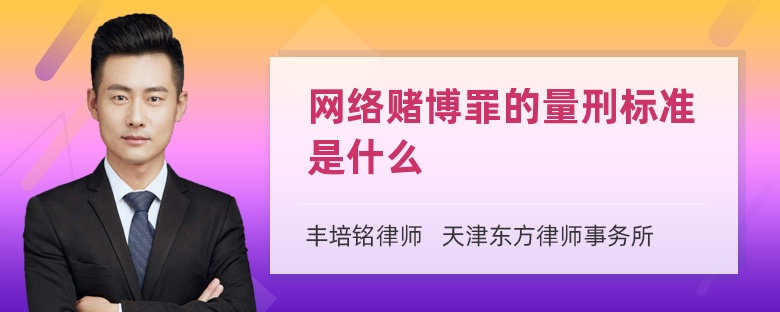 网络赌博罪的量刑标准是什么

丰培铭律师 天津东方律师事务所